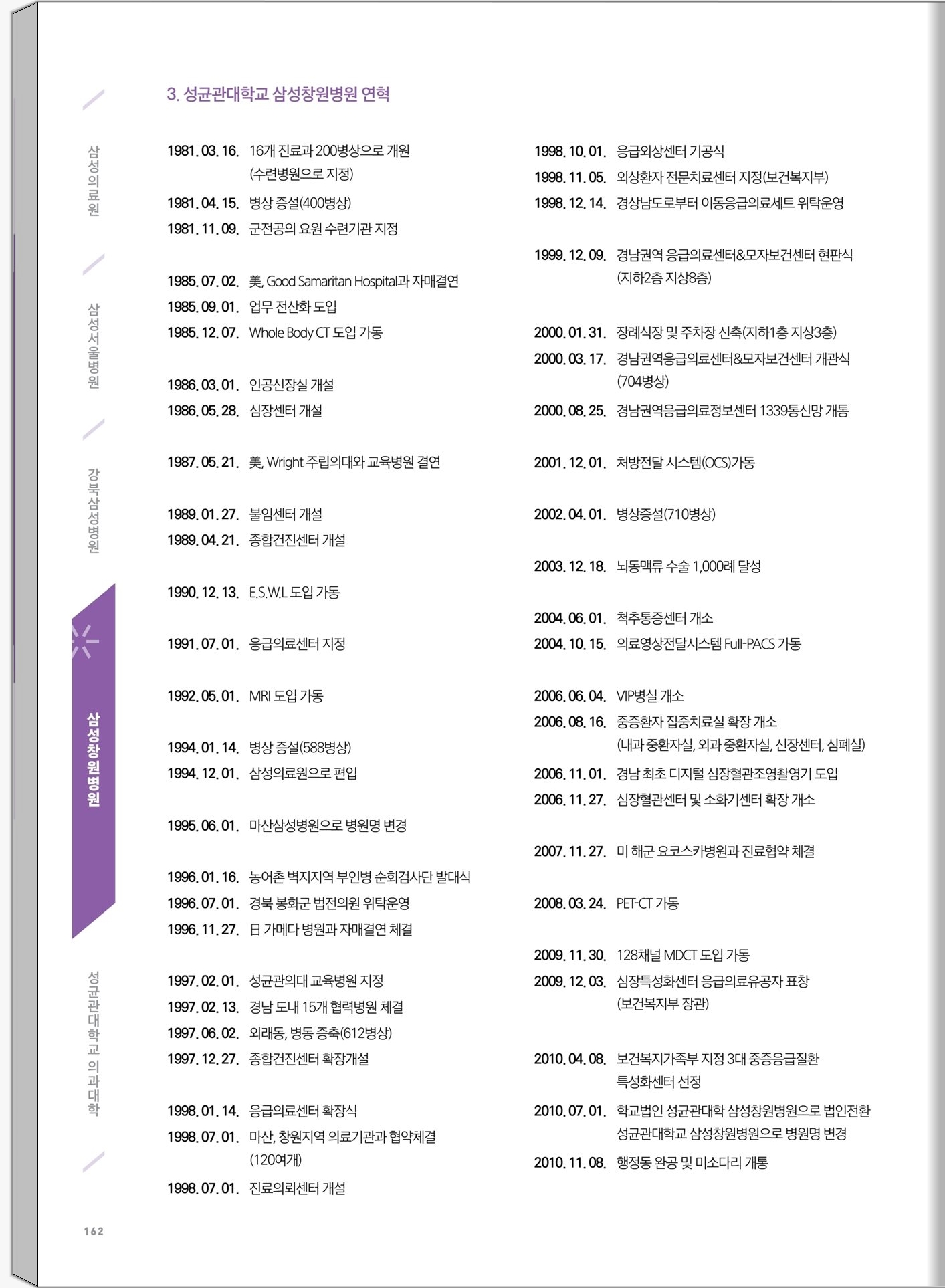 삼성의료원

삼성서울병원

강북삼성병원

삼성창원병원

성균관대학교 의과대학

3. 성균관대학교 삼성창원병원 연혁

1981. 03. 16. 16개 진료과 200병상으로 개원 (수련병원으로 지정)
1981. 04. 15. 병상 증설(400병상)
1981. 11. 09. 군전공의 요원 수련기관 지정

1985. 07. 02. 美, Good Samaritan Hospital과 자매결연
1985. 09. 01. 업무 전산화 도입
1985. 12. 07. Whole Body CT 도입 가동

1986. 03. 01. 인공신장실 개설
1986. 05. 28. 심장센터 개설

1987. 05. 21. 美, Wright 주립의대와 교육병원 결연

1989. 01. 27. 불임센터 개설
1989. 04. 21. 종합건진센터 개설

1990. 12. 13. E.S.W.L 도입 가동

1991. 07. 01. 응급의료센터 지정

1992. 05. 01. MRI 도입 가동

1994. 01. 14. 병상 증설(588병상)
1994. 12. 01. 삼성의료원으로 편입

1995. 06. 01. 마산삼성병원으로 병원명 변경

1996. 01. 16. 농어촌 벽지지역 부인병 순회검사단 발대식
1996. 07. 01. 경북 봉화군 법전의원 위탁운영
1996. 11. 27. 日 가메다 병원과 자매결연 체결

1997. 02. 01. 성균관의대 교육병원 지정
1997. 02. 13. 경남 도내 15개 협력병원 체결
1997. 06. 02. 외래동, 병동 증축(612병상)
1997. 12. 27. 종합건진센터 확장개설

1998. 01. 14. 응급의료센터 확장식
1998. 07. 01. 마산, 창원지역 의료기관과 협약체결 (120여개)
1998. 07. 01. 진료의뢰센터 개설

1998. 10. 01. 응급외상센터 기공식
1998. 11. 05. 외상환자 전문치료센터 지정(보건복지부)
1998. 12. 14. 경상남도로부터 이동응급의료세트 위탁운영

1999. 12. 09. 경남권역 응급의료센터&모자보건센터 현판식 (지하2층 지상8층)

2000. 01. 31. 장례식장 및 주차장 신축(지하1층 지상3층)
2000. 03. 17. 경남권역응급의료센터&모자보건센터 개관식 (704병상)
2000. 08. 25. 경남권역응급의료정보센터 1339통신망 개통

2001. 12. 01. 처방전달 시스템(OCS)가동

2002. 04. 01. 병상증설(710병상)

2003. 12. 18. 뇌동맥류 수술 1,000례 달성

2004. 06. 01. 척추통증센터 개소
2004. 10. 15. 의료영상전달시스템 Full-PACS 가동

2006. 06. 04. VIP병실 개소
2006. 08. 16. 중증환자 집중치료실 확장 개소 (내과 중환자실, 외과 중환자실, 신장센터, 심폐실)
2006. 11. 01. 경남 최초 디지털 심장혈관조영촬영기 도입
2006. 11. 27. 심장혈관센터 및 소화기센터 확장 개소

2007. 11. 27. 미 해군 요코스카병원과 진료협약 체결

2008. 03. 24. PET-CT 가동

2009. 11. 30. 128채널 MDCT 도입 가동
2009. 12. 03. 심장특성화센터 응급의료유공자 표창 (보건복지부 장관)

2010. 04. 08. 보건복지가족부 지정 3대 중증응급질환 특성화센터 선정
2010. 07. 01. 학교법인 성균관대학 삼성창원병원으로 법인전환 성균관대학교 삼성창원병원으로 병원명 변경
2010. 11. 08. 행정동 완공 및 미소다리 개통

162